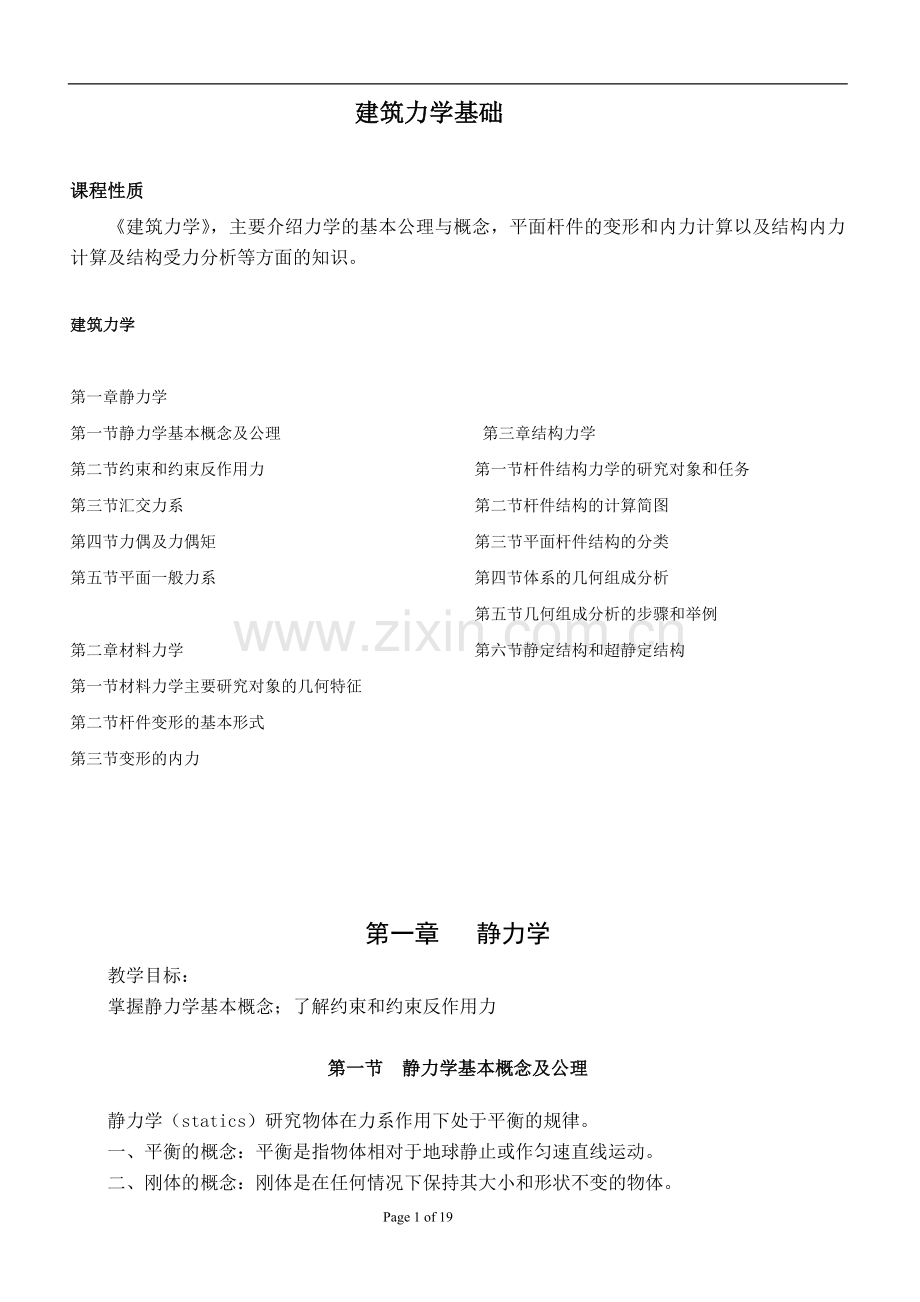 建筑力学基础

课程性质

《建筑力学》，主要介绍力学的基本公理与概念，平面杆件的变形和内力计算以及结构内力计算及结构受力分析等方面的知识。

建筑力学

第一章静力学
第一节静力学基本概念及公理
第二节约束和约束反作用力
第三节汇交力系
第四节力偶及力偶矩
第五节平面一般力系

第二章材料力学
第一节材料力学主要研究对象的几何特征
第二节杆件变形的基本形式
第三节变形的内力

第三章结构力学
第一节杆件结构力学的研究对象和任务
第二节杆件结构的计算简图
第三节平面杆件结构的分类
第四节体系的几何组成分析
第五节几何组成分析的步骤和举例
第六节静定结构和超静定结构

www.zixin.com.cn

第一章　静力学

教学目标：
掌握静力学基本概念；了解约束和约束反作用力

第一节　静力学基本概念及公理

静力学（statics）研究物体在力系作用下处于平衡的规律。
一、平衡的概念：平衡是指物体相对于地球静止或作匀速直线运动。
二、刚体的概念：刚体是在任何情况下保持其大小和形状不变的物体。

Page 1 of 19